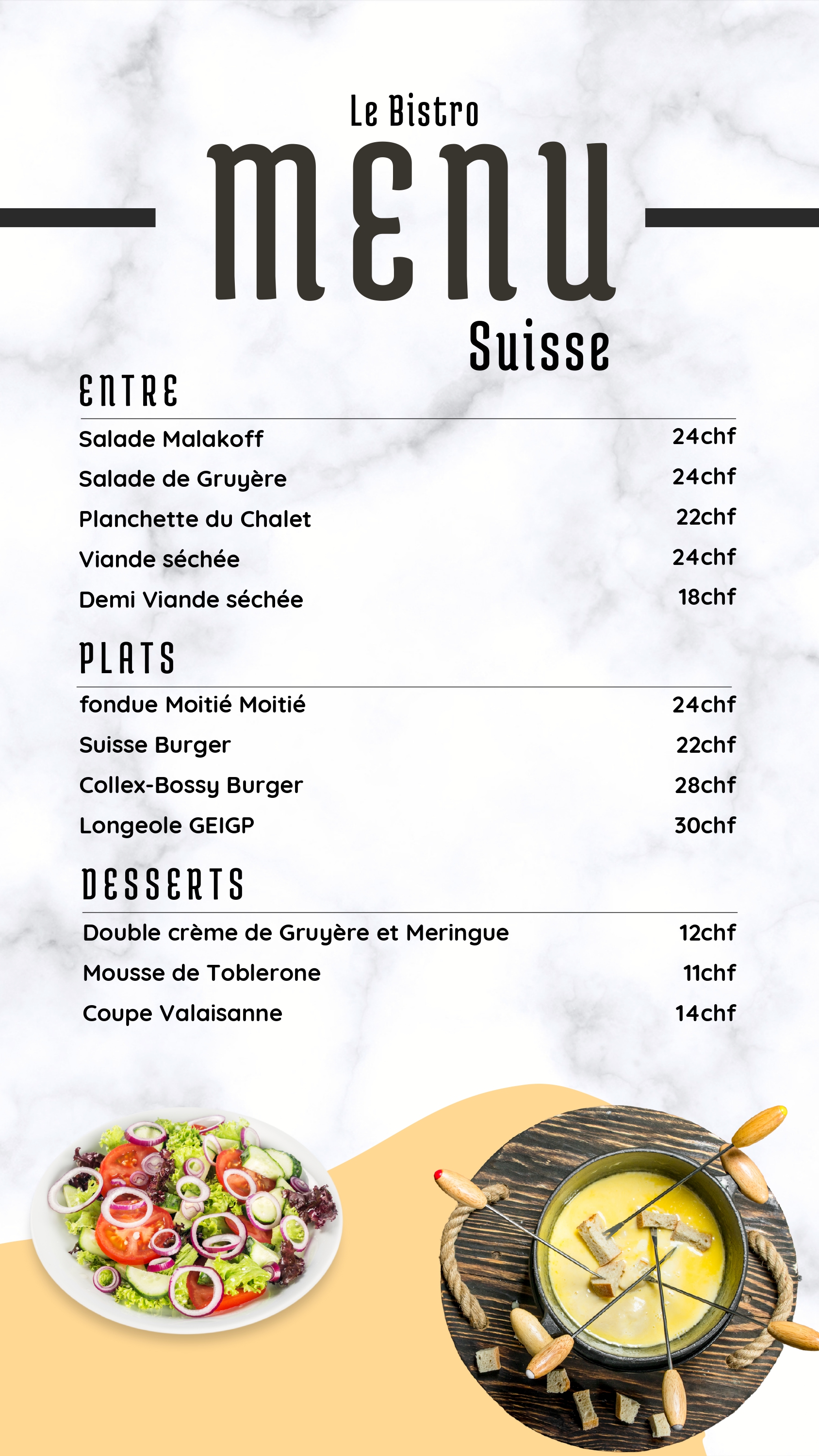 Le Bistro
MENU
Suisse

ENTRE

| | |
|---|---|
| Salade Malakoff | 24chf |
| Salade de Gruyère | 24chf |
| Planchette du Chalet | 22chf |
| Viande séchée | 24chf |
| Demi Viande séchée | 18chf |

PLATS

| | |
|---|---|
| fondue Moitié Moitié | 24chf |
| Suisse Burger | 22chf |
| Collex-Bossy Burger | 28chf |
| Longeole GEIGP | 30chf |

DESSERTS

| | |
|---|---|
| Double crème de Gruyère et Meringue | 12chf |
| Mousse de Toblerone | 11chf |
| Coupe Valaisanne | 14chf |